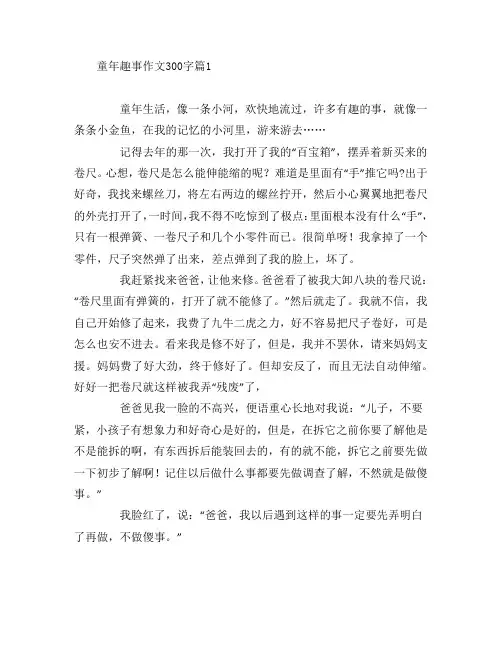 童年趣事作文300字篇1

童年生活，像一条小河，欢快地流过，许多有趣的事，就像一条条小金鱼，在我的记忆的小河里，游来游去……

记得去年的那一次，我打开了我的“百宝箱”，摆弄着新买来的卷尺。心想，卷尺是怎么能伸能缩的呢？难道是里面有“手”推它吗?出于好奇，我找来螺丝刀，将左右两边的螺丝拧开，然后小心翼翼地把卷尺的外壳打开了，一时间，我不得不吃惊到了极点：里面根本没有什么“手”，只有一根弹簧、一卷尺子和几个小零件而已。很简单呀！我拿掉了一个零件，尺子突然弹了出来，差点弹到了我的脸上，坏了。

我赶紧找来爸爸，让他来修。爸爸看了被我大卸八块的卷尺说：“卷尺里面有弹簧的，打开了就不能修了。”然后就走了。我就不信，我自己开始修了起来，我费了九牛二虎之力，好不容易把尺子卷好，可是怎么也安不进去。看来我是修不好了，但是，我并不罢休，请来妈妈支援。妈妈费了好大劲，终于修好了。但却安反了，而且无法自动伸缩。好好一把卷尺就这样被我弄“残废”了，

爸爸见我一脸的不高兴，便语重心长地对我说：“儿子，不要紧，小孩子有想象力和好奇心是好的，但是，在拆它之前你要了解他是不是能拆的啊，有东西拆后能装回去的，有的就不能，拆它之前要先做一下初步了解啊！记住以后做什么事都要先做调查了解，不然就是做傻事。”

我脸红了，说：“爸爸，我以后遇到这样的事一定要先弄明白了再做，不做傻事。”